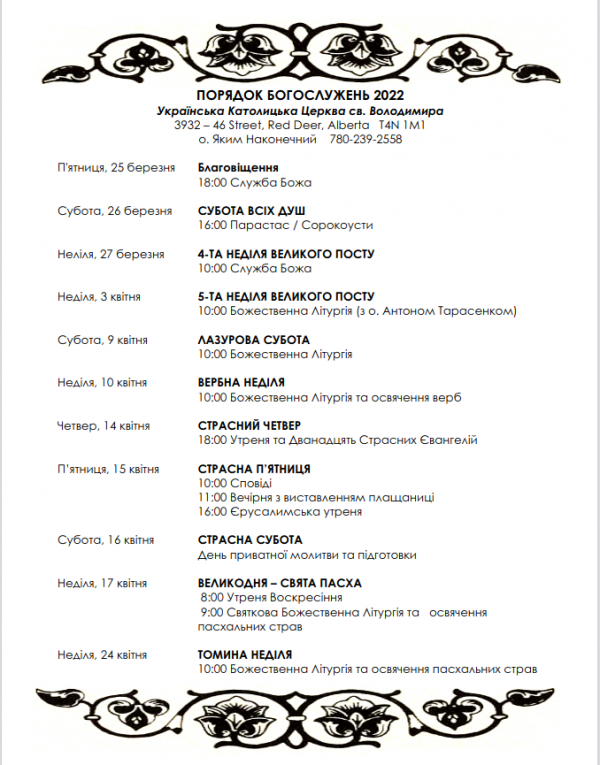 ПОРЯДОК БОГОСЛУЖЕНЬ 2022
Українська Католицька Церква св. Володимира
3932 – 46 Street, Red Deer, Alberta T4N 1M1
о. Яким Наконечний 780-239-2558

П'ятниця, 25 березня
Благовіщення
18:00 Служба Божа

Субота, 26 березня
СУБОТА ВСІХ ДУШ
16:00 Парастас / Сорокоусти

Неділя, 27 березня
4-ТА НЕДІЛЯ ВЕЛИКОГО ПОСТУ
10:00 Служба Божа

Неділя, 3 квітня
5-ТА НЕДІЛЯ ВЕЛИКОГО ПОСТУ
10:00 Божественна Літургія (з о. Антоном Тарасенком)

Субота, 9 квітня
ЛАЗУРОВА СУБОТА
10:00 Божественна Літургія

Неділя, 10 квітня
ВЕРБНА НЕДІЛЯ
10:00 Божественна Літургія та освячення верб

Четвер, 14 квітня
СТРАСНИЙ ЧЕТВЕР
18:00 Утреня та Дванадцять Страсних Євангелій

П'ятниця, 15 квітня
СТРАСНА П'ЯТНИЦЯ
10:00 Сповіді
11:00 Вечірня з виставленням плащаниці
16:00 Єрусалимська утреня

Субота, 16 квітня
СТРАСНА СУБОТА
День приватної молитви та підготовки

Неділя, 17 квітня
ВЕЛИКОДНЯ – СВЯТА ПАСХА
8:00 Утреня Воскресіння
9:00 Святкова Божественна Літургія та освячення пасхальних страв

Неділя, 24 квітня
ТОМИНА НЕДІЛЯ
10:00 Божественна Літургія та освячення пасхальних страв